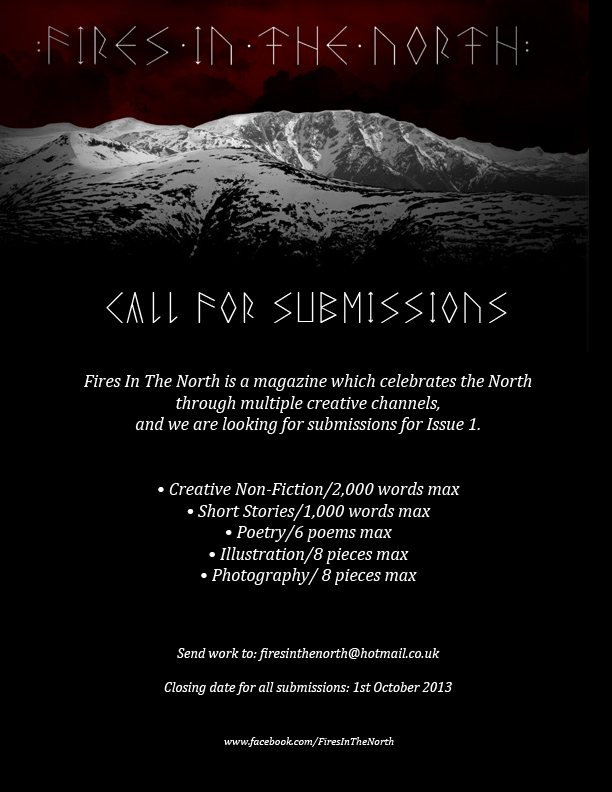 :FIRES·IN·THE·NORTH:

CALL FOR SUBMISSIONS

Fires In The North is a magazine which celebrates the North through multiple creative channels, and we are looking for submissions for Issue 1.

• Creative Non-Fiction/2,000 words max
• Short Stories/1,000 words max
• Poetry/6 poems max
• Illustration/8 pieces max
• Photography/ 8 pieces max

Send work to: firesinthenorth@hotmail.co.uk

Closing date for all submissions: 1st October 2013

www.facebook.com/FiresInTheNorth